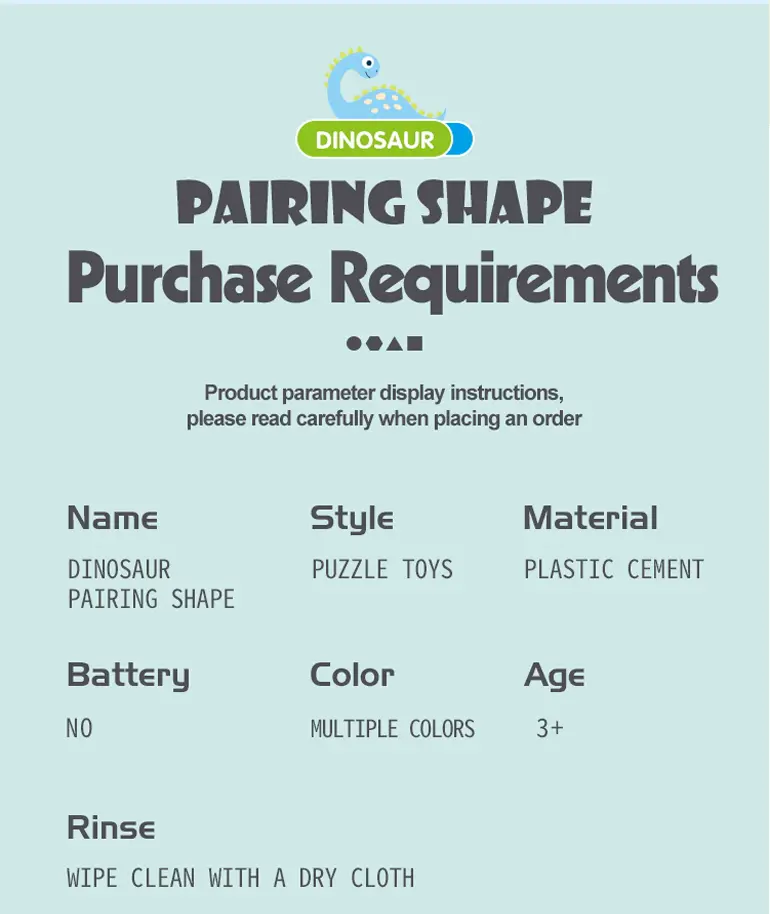 DINOSAUR

PAIRING SHAPE

Purchase Requirements

Product parameter display instructions, please read carefully when placing an order

Name
DINOSAUR PAIRING SHAPE

Style
PUZZLE TOYS

Material
PLASTIC CEMENT

Battery
NO

Color
MULTIPLE COLORS

Age
3+

Rinse
WIPE CLEAN WITH A DRY CLOTH